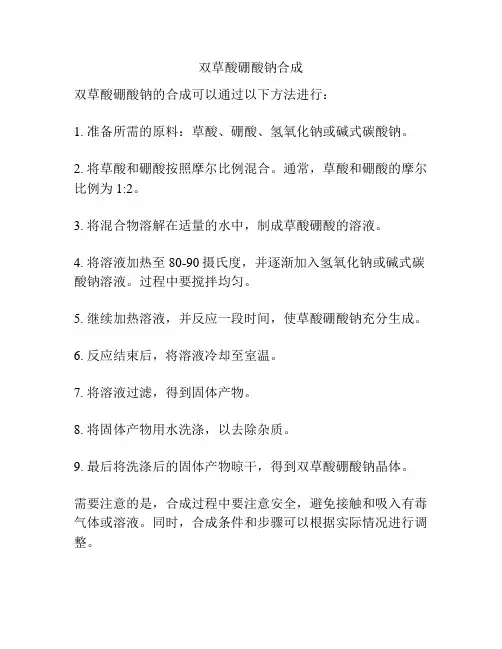 双草酸硼酸钠合成

双草酸硼酸钠的合成可以通过以下方法进行：

1. 准备所需的原料：草酸、硼酸、氢氧化钠或碱式碳酸钠。

2. 将草酸和硼酸按照摩尔比例混合。通常，草酸和硼酸的摩尔比例为 1:2。

3. 将混合物溶解在适量的水中，制成草酸硼酸的溶液。

4. 将溶液加热至 80-90 摄氏度，并逐渐加入氢氧化钠或碱式碳酸钠溶液。过程中要搅拌均匀。

5. 继续加热溶液，并反应一段时间，使草酸硼酸钠充分生成。

6. 反应结束后，将溶液冷却至室温。

7. 将溶液过滤，得到固体产物。

8. 将固体产物用水洗涤，以去除杂质。

9. 最后将洗涤后的固体产物晾干，得到双草酸硼酸钠晶体。

需要注意的是，合成过程中要注意安全，避免接触和吸入有毒气体或溶液。同时，合成条件和步骤可以根据实际情况进行调整。